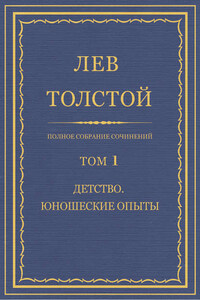 ЛЕВ
ТОЛСТОЙ

ПОЛНОЕ СОБРАНИЕ СОЧИНЕНИЙ

ТОМ 1

ДЕТСТВО.
ЮНОШЕСКИЕ ОПЫТЫ